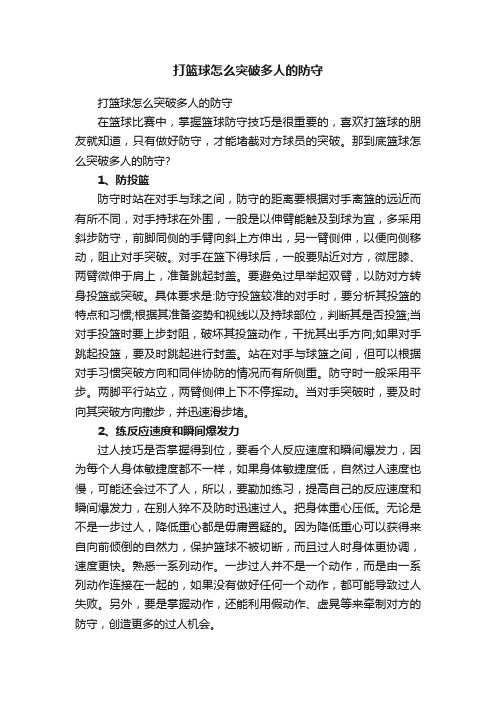 打篮球怎么突破多人的防守

打篮球怎么突破多人的防守

在篮球比赛中，掌握篮球防守技巧是很重要的，喜欢打篮球的朋友就知道，只有做好防守，才能堵截对方球员的突破。那到底篮球怎么突破多人的防守?

1、防投篮

防守时站在对手与球之间，防守的距离要根据对手离篮的远近而有所不同，对手持球在外围，一般是以伸臂能触及到球为宜，多采用斜步防守，前脚同侧的手臂向斜上方伸出，另一臂侧伸，以便向侧移动，阻止对手突破。对手在篮下得球后，一般要贴近对方，微屈膝、两臂微伸于肩上，准备跳起封盖。要避免过早举起双臂，以防对方转身投篮或突破。具体要求是:防守投篮较准的对手时，要分析其投篮的特点和习惯;根据其准备姿势和视线以及持球部位，判断其是否投篮;当对手投篮时要上步封阻，破坏其投篮动作，干扰其出手方向;如果对手跳起投篮，要及时跳起进行封盖。站在对手与球篮之间，但可以根据对手习惯突破方向和同伴协防的情况而有所侧重。防守时一般采用平步。两脚平行站立，两臂侧伸上下不停挥动。当对手突破时，要及时向其突破方向撤步，并迅速滑步堵。

2、练反应速度和瞬间爆发力

过人技巧是否掌握得到位，要看个人反应速度和瞬间爆发力，因为每个人身体敏捷度都不一样，如果身体敏捷度低，自然过人速度也慢，可能还会过不了人，所以，要勤加练习，提高自己的反应速度和瞬间爆发力，在别人猝不及防时迅速过人。把身体重心压低。无论是不是一步过人，降低重心都是毋庸置疑的。因为降低重心可以获得来自向前倾倒的自然力，保护篮球不被切断，而且过人时身体更协调，速度更快。熟悉一系列动作。一步过人并不是一个动作，而是由一系列动作连接在一起的，如果没有做好任何一个动作，都可能导致过人失败。另外，要是掌握动作，还能利用假动作、虚晃等来牵制对方的防守，创造更多的过人机会。